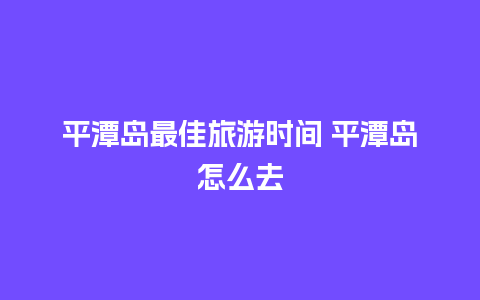 平潭岛最佳旅游时间 平潭岛怎么去